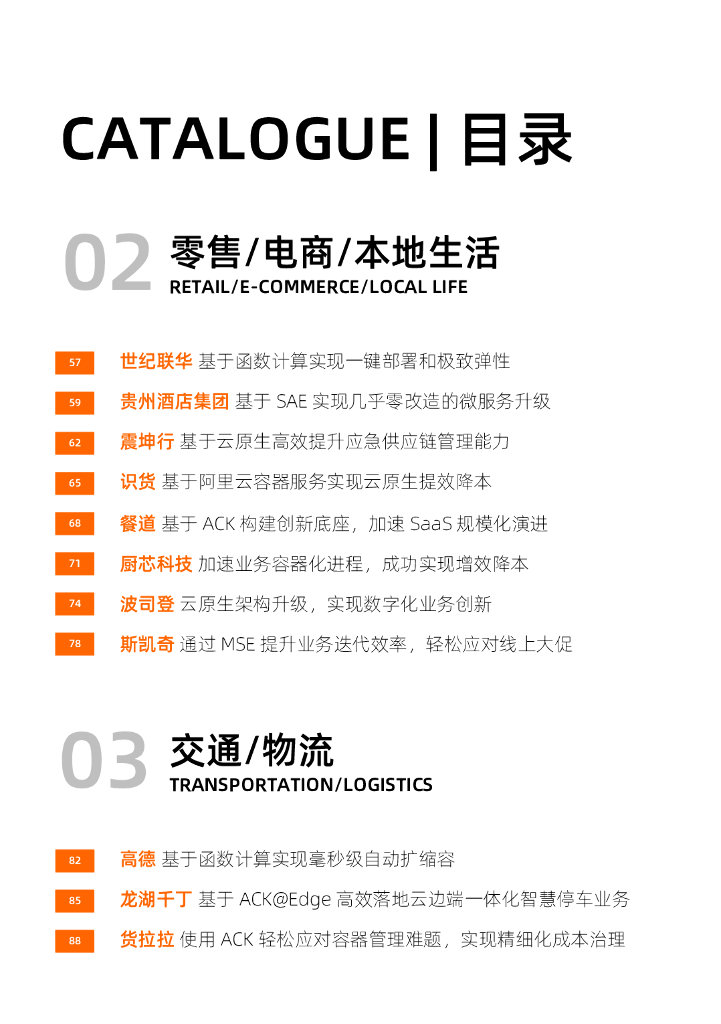 CATALOGUE | 目录

02 零售/电商/本地生活
RETAIL/E-COMMERCE/LOCAL LIFE

57 世纪联华 基于函数计算实现一键部署和极致弹性

59 贵州酒店集团 基于SAE实现几乎零改造的微服务升级

62 震坤行 基于云原生高效提升应急供应链管理能力

65 识货 基于阿里云容器服务实现云原生提效降本

68 餐道 基于ACK构建创新底座，加速SaaS规模化演进

71 厨芯科技 加速业务容器化进程，成功实现增效降本

74 波司登 云原生架构升级，实现数字化业务创新

78 斯凯奇 通过MSE提升业务迭代效率，轻松应对线上大促

03 交通/物流
TRANSPORTATION/LOGISTICS

82 高德 基于函数计算实现毫秒级自动扩缩容

85 龙湖千丁 基于ACK@Edge高效落地云边端一体化智慧停车业务

88 货拉拉 使用ACK轻松应对容器管理难题，实现精细化成本治理